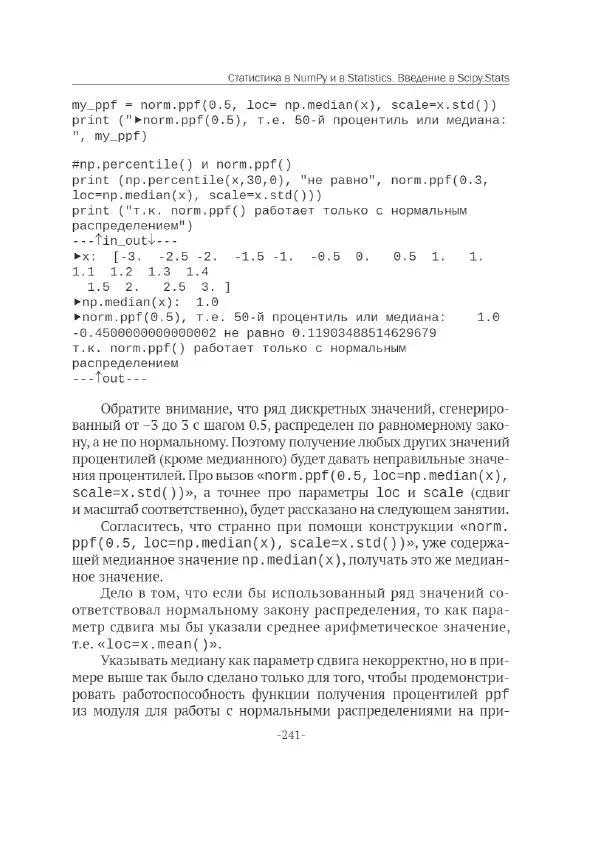 Статистика в NumPy и в Statistics. Введение в Scipy.Stats

my_ppf = norm.ppf(0.5, loc= np.median(x), scale=x.std())
print ("►norm.ppf(0.5), т.е. 50-й процентиль или медиана: ", my_ppf)

#np.percentile() и norm.ppf()
print (np.percentile(x,30,0), "не равно", norm.ppf(0.3, loc=np.median(x), scale=x.std()))
print ("т.к. norm.ppf() работает только с нормальным распределением")
---↑in_out↓---
►x: [-3. -2.5 -2. -1.5 -1. -0.5 0. 0.5 1. 1. 1.1 1.2 1.3 1.4
 1.5 2. 2.5 3. ]
►np.median(x): 1.0
►norm.ppf(0.5), т.е. 50-й процентиль или медиана: 1.0
-0.4500000000000002 не равно 0.11903488514629679
т.к. norm.ppf() работает только с нормальным распределением
---↑out---

Обратите внимание, что ряд дискретных значений, сгенерированный от −3 до 3 с шагом 0.5, распределен по равномерному закону, а не по нормальному. Поэтому получение любых других значений процентилей (кроме медианного) будет давать неправильные значения процентилей. Про вызов «norm.ppf(0.5, loc=np.median(x), scale=x.std())», а точнее про параметры loc и scale (сдвиг и масштаб соответственно), будет рассказано на следующем занятии.

Согласитесь, что странно при помощи конструкции «norm.ppf(0.5, loc=np.median(x), scale=x.std())», уже содержащей медианное значение np.median(x), получать это же медианное значение.

Дело в том, что если бы использованный ряд значений соответствовал нормальному закону распределения, то как параметр сдвига мы бы указали среднее арифметическое значение, т.е. «loc=x.mean()».

Указывать медиану как параметр сдвига некорректно, но в примере выше так было сделано только для того, чтобы продемонстрировать работоспособность функции получения процентилей ppf из модуля для работы с нормальными распределениями на при-

-241-